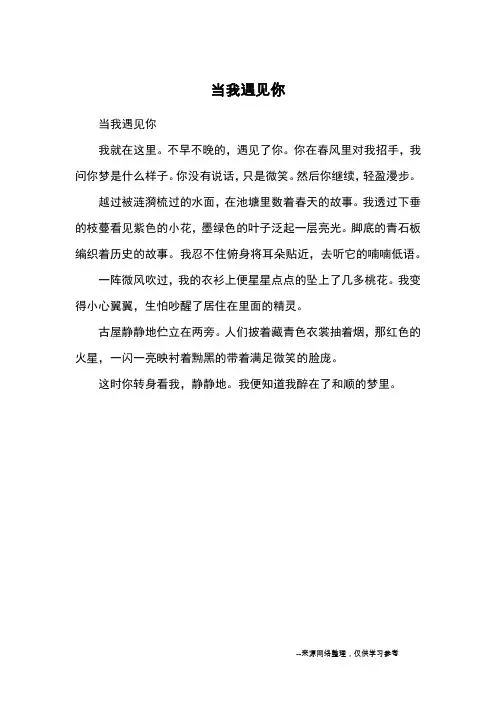 当我遇见你

当我遇见你

我就在这里。不早不晚的，遇见了你。你在春风里对我招手，我问你梦是什么样子。你没有说话，只是微笑。然后你继续，轻盈漫步。

越过被涟漪梳过的水面，在池塘里数着春天的故事。我透过下垂的枝蔓看见紫色的小花，墨绿色的叶子泛起一层亮光。脚底的青石板编织着历史的故事。我忍不住俯身将耳朵贴近，去听它的喃喃低语。

一阵微风吹过，我的衣衫上便星星点点的坠上了几多桃花。我变得小心翼翼，生怕吵醒了居住在里面的精灵。

古屋静静地伫立在两旁。人们披着藏青色衣裳抽着烟，那红色的火星，一闪一亮映衬着黝黑的带着满足微笑的脸庞。

这时你转身看我，静静地。我便知道我醉在了和顺的梦里。

--来源网络整理，仅供学习参考